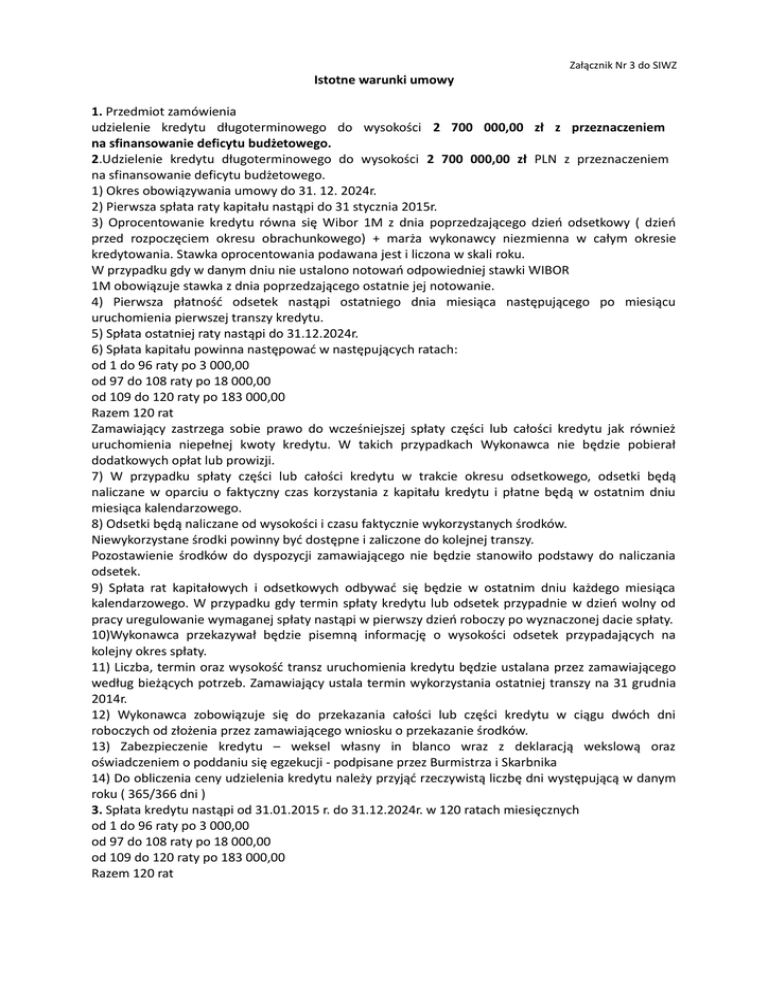 Załącznik Nr 3 do SIWZ

Istotne warunki umowy

1. Przedmiot zamówienia
udzielenie kredytu długoterminowego do wysokości 2 700 000,00 zł z przeznaczeniem na sfinansowanie deficytu budżetowego.
2.Udzielenie kredytu długoterminowego do wysokości 2 700 000,00 zł PLN z przeznaczeniem na sfinansowanie deficytu budżetowego.
1) Okres obowiązywania umowy do 31. 12. 2024r.
2) Pierwsza spłata raty kapitału nastąpi do 31 stycznia 2015r.
3) Oprocentowanie kredytu równa się Wibor 1M z dnia poprzedzającego dzień odsetkowy ( dzień przed rozpoczęciem okresu obrachunkowego) + marża wykonawcy niezmienna w całym okresie kredytowania. Stawka oprocentowania podawana jest i liczona w skali roku.
W przypadku gdy w danym dniu nie ustalono notowań odpowiedniej stawki WIBOR 1M obowiązuje stawka z dnia poprzedzającego ostatnie jej notowanie.
4) Pierwsza płatność odsetek nastąpi ostatniego dnia miesiąca następującego po miesiącu uruchomienia pierwszej transzy kredytu.
5) Spłata ostatniej raty nastąpi do 31.12.2024r.
6) Spłata kapitału powinna następować w następujących ratach:
od 1 do 96 raty po 3 000,00
od 97 do 108 raty po 18 000,00
od 109 do 120 raty po 183 000,00
Razem 120 rat
Zamawiający zastrzega sobie prawo do wcześniejszej spłaty części lub całości kredytu jak również uruchomienia niepełnej kwoty kredytu. W takich przypadkach Wykonawca nie będzie pobierał dodatkowych opłat lub prowizji.
7) W przypadku spłaty części lub całości kredytu w trakcie okresu odsetkowego, odsetki będą naliczane w oparciu o faktyczny czas korzystania z kapitału kredytu i płatne będą w ostatnim dniu miesiąca kalendarzowego.
8) Odsetki będą naliczane od wysokości i czasu faktycznie wykorzystanych środków.
Niewykorzystane środki powinny być dostępne i zaliczone do kolejnej transzy.
Pozostawienie środków do dyspozycji zamawiającego nie będzie stanowiło podstawy do naliczania odsetek.
9) Spłata rat kapitałowych i odsetkowych odbywać się będzie w ostatnim dniu każdego miesiąca kalendarzowego. W przypadku gdy termin spłaty kredytu lub odsetek przypadnie w dzień wolny od pracy uregulowanie wymaganej spłaty nastąpi w pierwszy dzień roboczy po wyznaczonej dacie spłaty.
10)Wykonawca przekazywał będzie pisemną informację o wysokości odsetek przypadających na kolejny okres spłaty.
11) Liczba, termin oraz wysokość transz uruchomienia kredytu będzie ustalana przez zamawiającego według bieżących potrzeb. Zamawiający ustala termin wykorzystania ostatniej transzy na 31 grudnia 2014r.
12) Wykonawca zobowiązuje się do przekazania całości lub części kredytu w ciągu dwóch dni roboczych od złożenia przez zamawiającego wniosku o przekazanie środków.
13) Zabezpieczenie kredytu – weksel własny in blanco wraz z deklaracją wekslową oraz oświadczeniem o poddaniu się egzekucji - podpisane przez Burmistrza i Skarbnika
14) Do obliczenia ceny udzielenia kredytu należy przyjąć rzeczywistą liczbę dni występującą w danym roku ( 365/366 dni )
3. Spłata kredytu nastąpi od 31.01.2015 r. do 31.12.2024r. w 120 ratach miesięcznych
od 1 do 96 raty po 3 000,00
od 97 do 108 raty po 18 000,00
od 109 do 120 raty po 183 000,00
Razem 120 rat